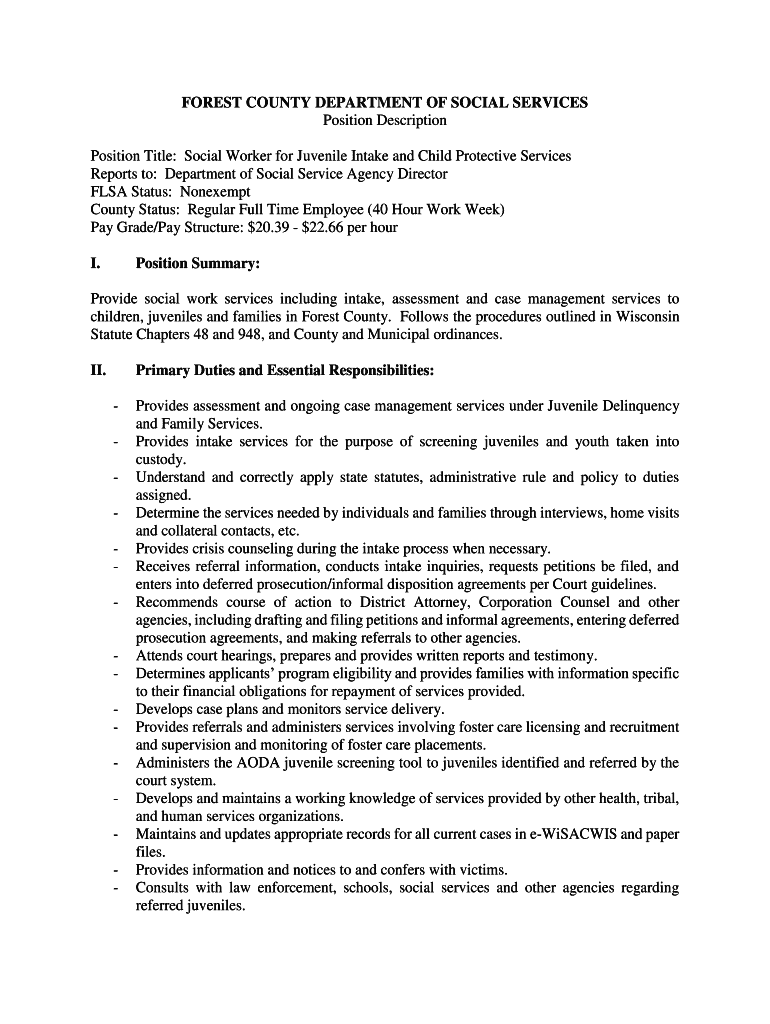 FOREST COUNTY DEPARTMENT OF SOCIAL SERVICES
Position Description

Position Title: Social Worker for Juvenile Intake and Child Protective Services
Reports to: Department of Social Service Agency Director
FLSA Status: Nonexempt
County Status: Regular Full Time Employee (40 Hour Work Week)
Pay Grade/Pay Structure: \$20.39 - \$22.66 per hour

I. Position Summary:

Provide social work services including intake, assessment and case management services to children, juveniles and families in Forest County. Follows the procedures outlined in Wisconsin Statute Chapters 48 and 948, and County and Municipal ordinances.

II. Primary Duties and Essential Responsibilities:

- Provides assessment and ongoing case management services under Juvenile Delinquency and Family Services.
- Provides intake services for the purpose of screening juveniles and youth taken into custody.
- Understand and correctly apply state statutes, administrative rule and policy to duties assigned.
- Determine the services needed by individuals and families through interviews, home visits and collateral contacts, etc.
- Provides crisis counseling during the intake process when necessary.
- Receives referral information, conducts intake inquiries, requests petitions be filed, and enters into deferred prosecution/informal disposition agreements per Court guidelines.
- Recommends course of action to District Attorney, Corporation Counsel and other agencies, including drafting and filing petitions and informal agreements, entering deferred prosecution agreements, and making referrals to other agencies.
- Attends court hearings, prepares and provides written reports and testimony.
- Determines applicants' program eligibility and provides families with information specific to their financial obligations for repayment of services provided.
- Develops case plans and monitors service delivery.
- Provides referrals and administers services involving foster care licensing and recruitment and supervision and monitoring of foster care placements.
- Administers the AODA juvenile screening tool to juveniles identified and referred by the court system.
- Develops and maintains a working knowledge of services provided by other health, tribal, and human services organizations.
- Maintains and updates appropriate records for all current cases in e-WiSACWIS and paper files.
- Provides information and notices to and confers with victims.
- Consults with law enforcement, schools, social services and other agencies regarding referred juveniles.